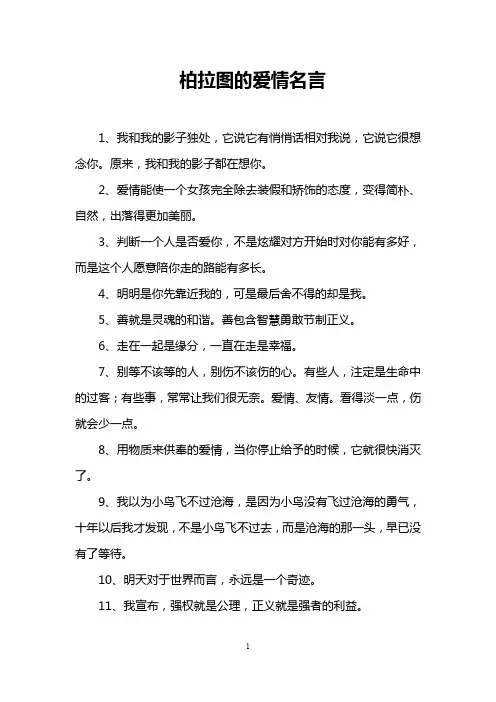 柏拉图的爱情名言

1、我和我的影子独处，它说它有悄悄话相对我说，它说它很想念你。原来，我和我的影子都在想你。

2、爱情能使一个女孩完全除去装假和矫饰的态度，变得简朴、自然，出落得更加美丽。

3、判断一个人是否爱你，不是炫耀对方开始时对你能有多好，而是这个人愿意陪你走的路能有多长。

4、明明是你先靠近我的，可是最后舍不得的却是我。

5、善就是灵魂的和谐。善包含智慧勇敢节制正义。

6、走在一起是缘分，一直在走是幸福。

7、别等不该等的人，别伤不该伤的心。有些人，注定是生命中的过客；有些事，常常让我们很无奈。爱情、友情。看得淡一点，伤就会少一点。

8、用物质来供奉的爱情，当你停止给予的时候，它就很快消灭了。

9、我以为小鸟飞不过沧海，是因为小鸟没有飞过沧海的勇气，十年以后我才发现，不是小鸟飞不过去，而是沧海的那一头，早已没有了等待。

10、明天对于世界而言，永远是一个奇迹。

11、我宣布，强权就是公理，正义就是强者的利益。

1